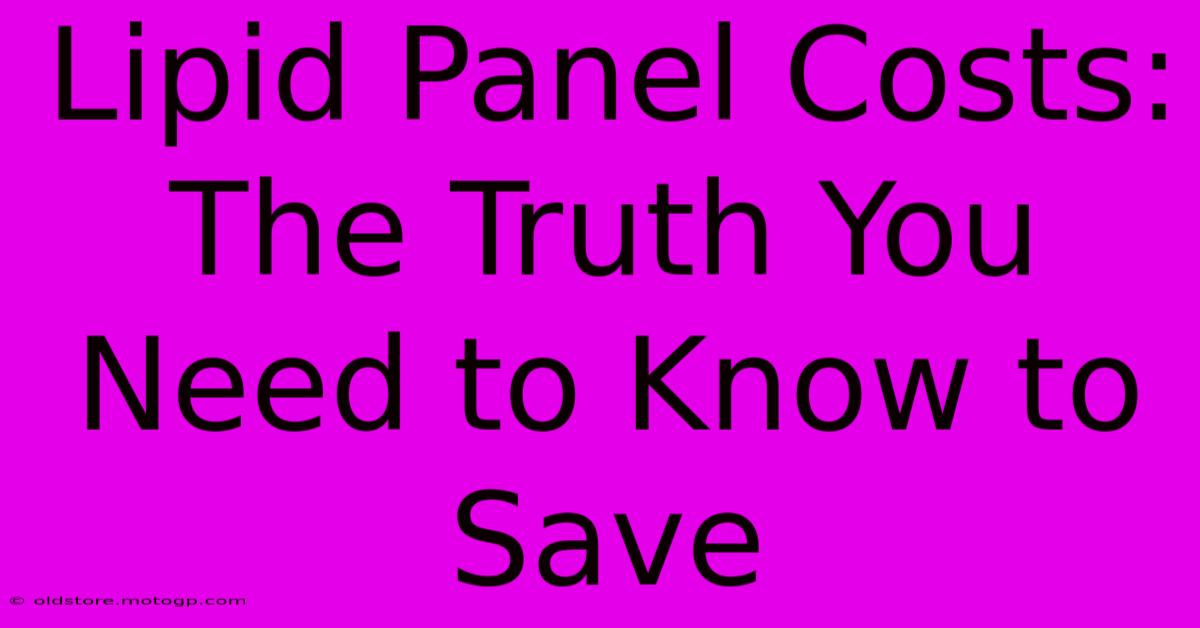 Lipid Panel Costs: The Truth You Need to Know to Save

© oldstore.motogp.com